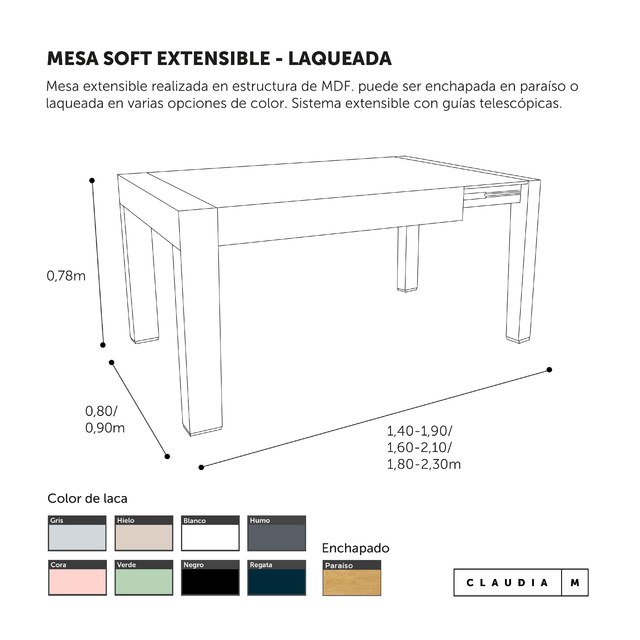 MESA SOFT EXTENSIBLE - LAQUEADA

Mesa extensible realizada en estructura de MDF. puede ser enchapada en paraíso o laqueada en varias opciones de color. Sistema extensible con guías telescópicas.

0,78m

0,80/
0,90m

1,40-1,90/
1,60-2,10/
1,80-2,30m

Color de laca

Gris
Hielo
Blanco
Humo
Cora
Verde
Negro
Regata

Enchapado
Paraíso

CLAUDIA M